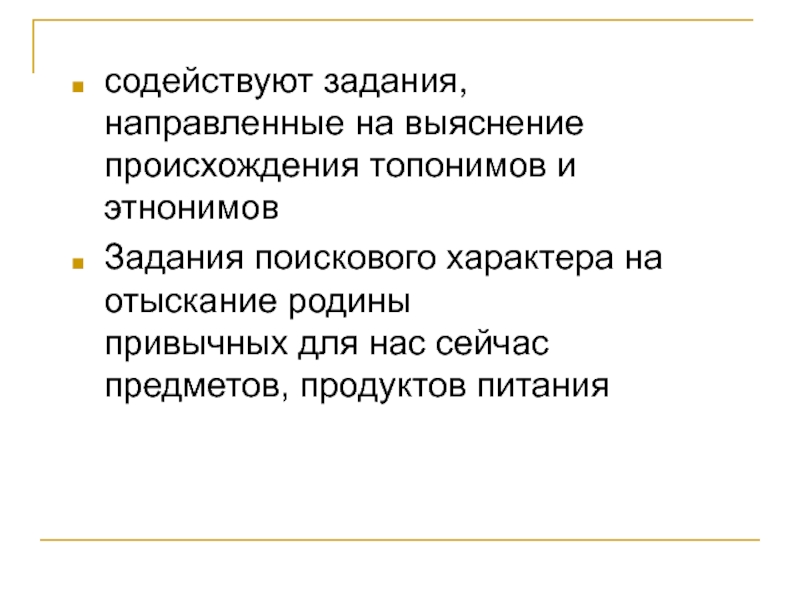 • содействуют задания, направленные на выяснение происхождения топонимов и этнонимов
• Задания поискового характера на отыскание родины привычных для нас сейчас предметов, продуктов питания